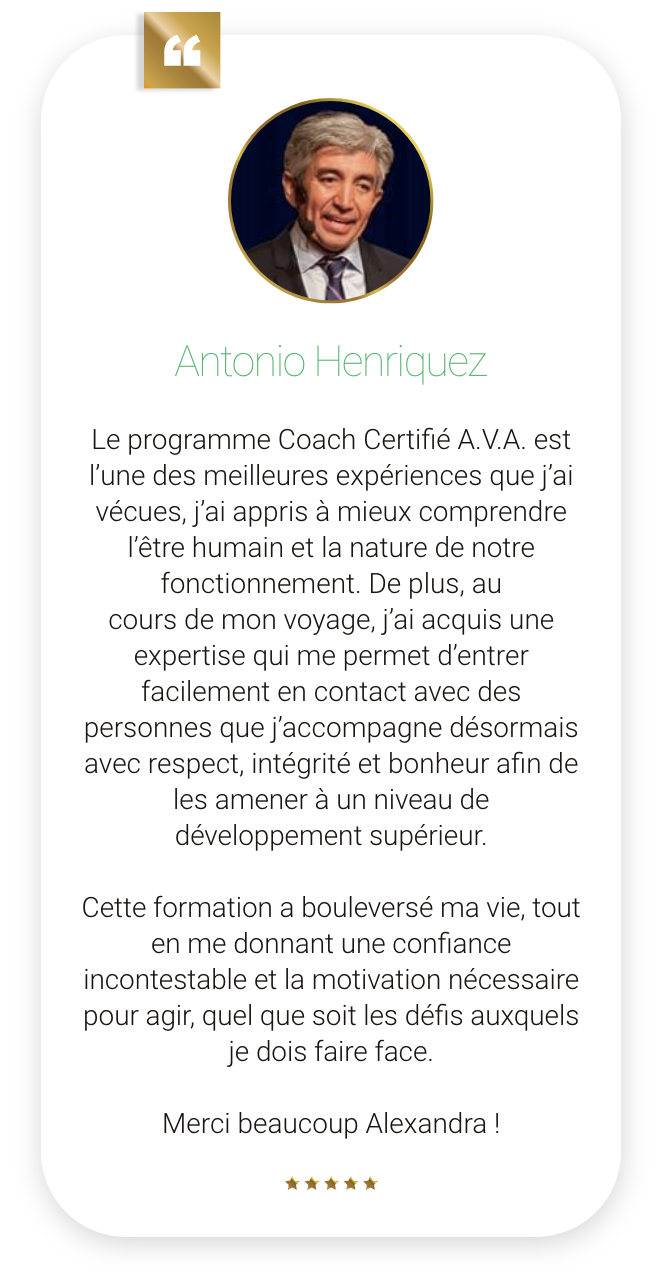 “

Antonio Henriquez

Le programme Coach Certifié A.V.A. est l’une des meilleures expériences que j’ai vécues, j’ai appris à mieux comprendre l’être humain et la nature de notre fonctionnement. De plus, au cours de mon voyage, j’ai acquis une expertise qui me permet d’entrer facilement en contact avec des personnes que j’accompagne désormais avec respect, intégrité et bonheur afin de les amener à un niveau de développement supérieur.

Cette formation a bouleversé ma vie, tout en me donnant une confiance incontestable et la motivation nécessaire pour agir, quel que soit les défis auxquels je dois faire face.

Merci beaucoup Alexandra !

★★★★★